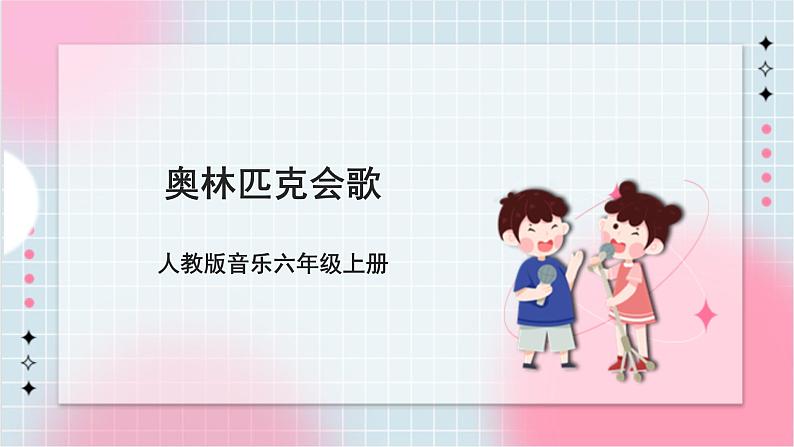 奥林匹克会歌

人教版音乐六年级上册